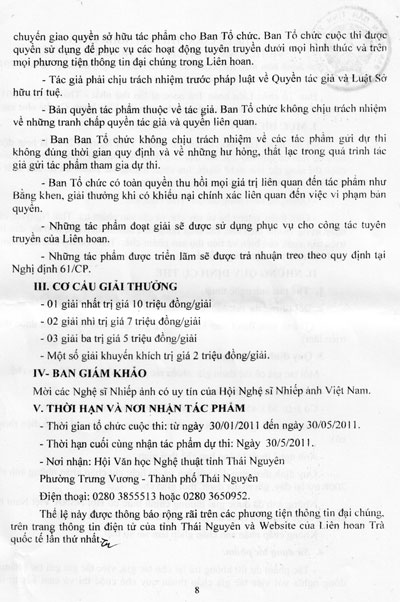 chuyển giao quyền sở hữu tác phẩm cho Ban Tổ chức. Ban Tổ chức cuộc thi được quyền sử dụng để phục vụ các hoạt động tuyên truyền dưới mọi hình thức và trên mọi phương tiện thông tin đại chúng trong Liên hoan.

- Tác giả phải chịu trách nhiệm trước pháp luật về Quyền tác giả và Luật Sở hữu trí tuệ.

- Bản quyền tác phẩm thuộc về tác giả. Ban Tổ chức không chịu trách nhiệm về những tranh chấp quyền tác giả và quyền liên quan.

- Ban Ban Tổ chức không chịu trách nhiệm về các tác phẩm gửi dự thi không đúng thời gian quy định và về những hư hỏng, thất lạc trong quá trình tác giả gửi tác phẩm tham gia dự thi.

- Ban Tổ chức có toàn quyền thu hồi mọi giá trị liên quan đến tác phẩm như Bằng khen, giải thưởng khi có khiếu nại chính xác liên quan đến việc vi phạm bản quyền.

- Những tác phẩm đoạt giải sẽ được sử dụng phục vụ cho công tác tuyên truyền của Liên hoan.

- Những tác phẩm được triển lãm sẽ được trả nhuận treo theo quy định tại Nghị định 61/CP.

III. CƠ CẤU GIẢI THƯỞNG

- 01 giải nhất trị giá 10 triệu đồng/giải

- 02 giải nhì trị giá 7 triệu đồng/giải

- 03 giải ba trị giá 5 triệu đồng/giải

- Một số giải khuyến khích trị giá 2 triệu đồng/giải.

IV- BAN GIÁM KHẢO

Mời các Nghệ sĩ Nhiếp ảnh có uy tín của Hội Nghệ sĩ Nhiếp ảnh Việt Nam.

V. THỜI HẠN VÀ NƠI NHẬN TÁC PHẨM

- Thời gian tổ chức cuộc thi: từ ngày 30/01/2011 đến ngày 30/05/2011.

- Thời hạn cuối cùng nhận tác phẩm dự thi: Ngày 30/5/2011.

- Nơi nhận: Hội Văn học Nghệ thuật tỉnh Thái Nguyên

Phường Trưng Vương - Thành phố Thái Nguyên

Điện thoại: 0280 3855513 hoặc 0280 3650952.

Thể lệ này được thông báo rộng rãi trên các phương tiện thông tin đại chúng, trên trang thông tin điện tử của tỉnh Thái Nguyên và Website của Liên hoan Trà quốc tế lần thứ nhất.

8